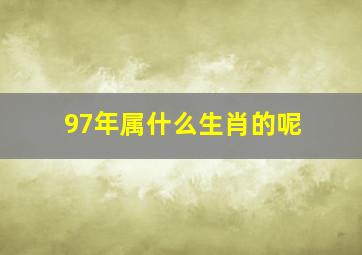 97年属什么生肖的呢